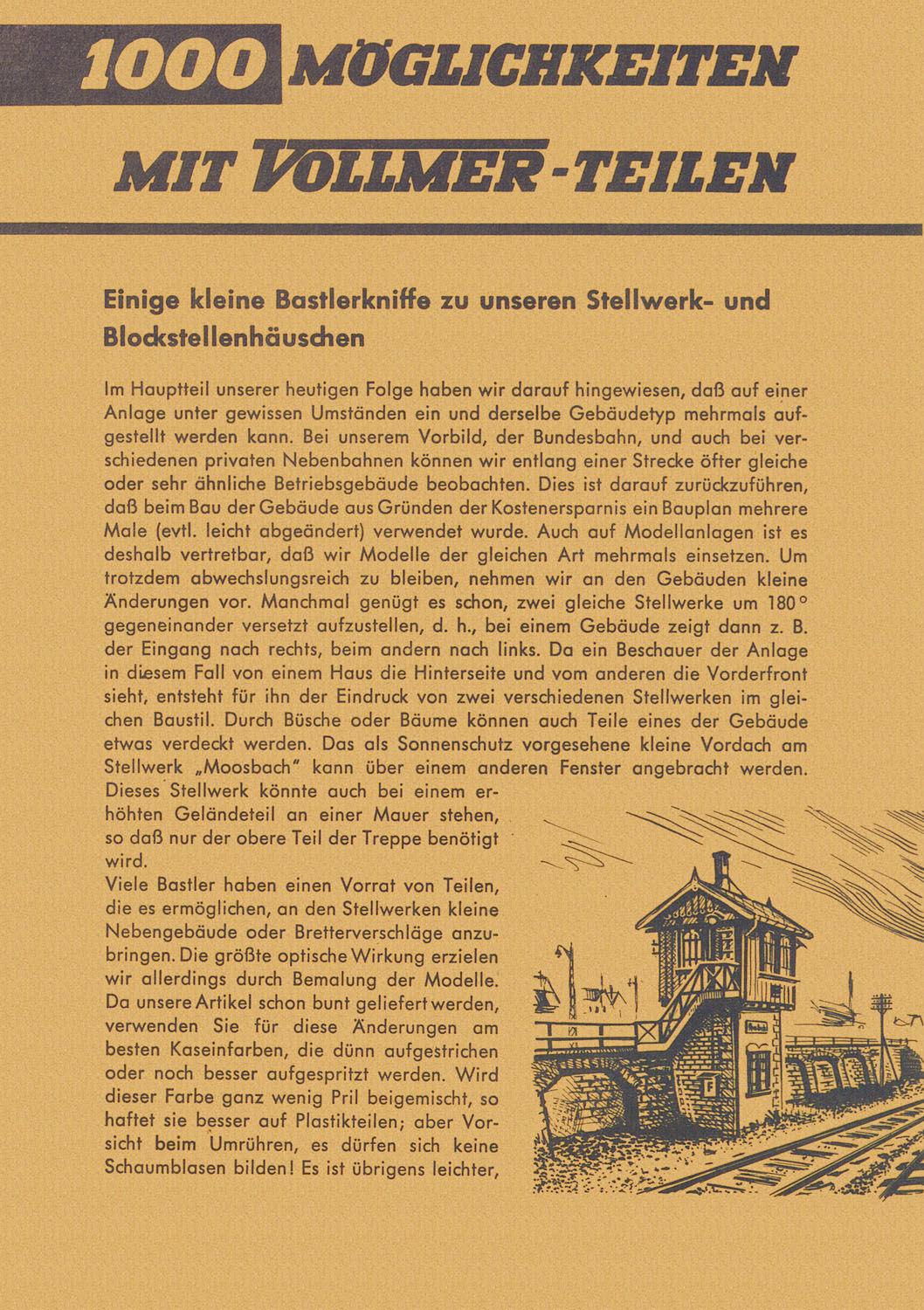 1000 MÖGLICHKEITEN

MIT VOLLMER-TEILEN

Einige kleine Bastlerkniffe zu unseren Stellwerk- und Blockstellenhäuschen

Im Hauptteil unserer heutigen Folge haben wir darauf hingewiesen, daß auf einer Anlage unter gewissen Umständen ein und derselbe Gebäudetyp mehrmals aufgestellt werden kann. Bei unserem Vorbild, der Bundesbahn, und auch bei verschiedenen privaten Nebenbahnen können wir entlang einer Strecke öfter gleiche oder sehr ähnliche Betriebsgebäude beobachten. Dies ist darauf zurückzuführen, daß beim Bau der Gebäude aus Gründen der Kostenersparnis ein Bauplan mehrere Male (evtl. leicht abgeändert) verwendet wurde. Auch auf Modellanlagen ist es deshalb vertretbar, daß wir Modelle der gleichen Art mehrmals einsetzen. Um trotzdem abwechslungsreich zu bleiben, nehmen wir an den Gebäuden kleine Änderungen vor. Manchmal genügt es schon, zwei gleiche Stellwerke um 180° gegeneinander versetzt aufzustellen, d. h., bei einem Gebäude zeigt dann z. B. der Eingang nach rechts, beim andern nach links. Da ein Beschauer der Anlage in diesem Fall von einem Haus die Hinterseite und vom anderen die Vorderfront sieht, entsteht für ihn der Eindruck von zwei verschiedenen Stellwerken im gleichen Baustil. Durch Büsche oder Bäume können auch Teile eines der Gebäude etwas verdeckt werden. Das als Sonnenschutz vorgesehene kleine Vordach am Stellwerk „Moosbach" kann über einem anderen Fenster angebracht werden. Dieses Stellwerk könnte auch bei einem erhöhten Geländeteil an einer Mauer stehen, so daß nur der obere Teil der Treppe benötigt wird.
Viele Bastler haben einen Vorrat von Teilen, die es ermöglichen, an den Stellwerken kleine Nebengebäude oder Bretterverschläge anzubringen. Die größte optische Wirkung erzielen wir allerdings durch Bemalung der Modelle. Da unsere Artikel schon bunt geliefert werden, verwenden Sie für diese Änderungen am besten Kaseinfarben, die dünn aufgestrichen oder noch besser aufgespritzt werden. Wird dieser Farbe ganz wenig Pril beigemischt, so haftet sie besser auf Plastikteilen; aber Vorsicht beim Umrühren, es dürfen sich keine Schaumblasen bilden! Es ist übrigens leichter,